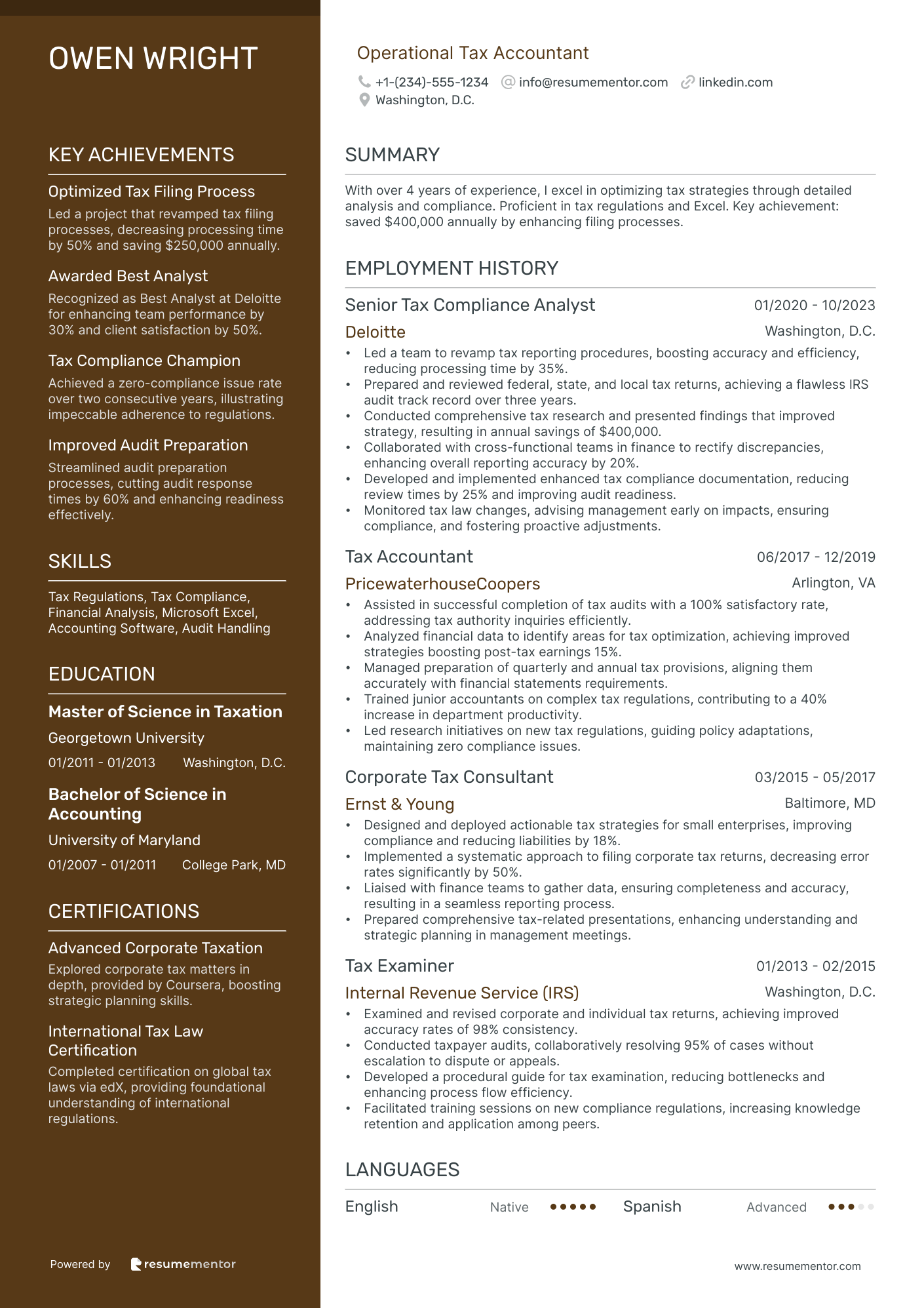 OWEN WRIGHT

KEY ACHIEVEMENTS

Optimized Tax Filing Process
Led a project that revamped tax filing processes, decreasing processing time by 50% and saving $250,000 annually.

Awarded Best Analyst
Recognized as Best Analyst at Deloitte for enhancing team performance by 30% and client satisfaction by 50%.

Tax Compliance Champion
Achieved a zero-compliance issue rate over two consecutive years, illustrating impeccable adherence to regulations.

Improved Audit Preparation
Streamlined audit preparation processes, cutting audit response times by 60% and enhancing readiness effectively.

SKILLS

Tax Regulations, Tax Compliance, Financial Analysis, Microsoft Excel, Accounting Software, Audit Handling

EDUCATION

Master of Science in Taxation
Georgetown University
01/2011 - 01/2013 Washington, D.C.

Bachelor of Science in Accounting
University of Maryland
01/2007 - 01/2011 College Park, MD

CERTIFICATIONS

Advanced Corporate Taxation
Explored corporate tax matters in depth, provided by Coursera, boosting strategic planning skills.

International Tax Law Certification
Completed certification on global tax laws via edX, providing foundational understanding of international regulations.

Powered by resumementor

Operational Tax Accountant
+1-(234)-555-1234 info@resumementor.com linkedin.com
Washington, D.C.

SUMMARY

With over 4 years of experience, I excel in optimizing tax strategies through detailed analysis and compliance. Proficient in tax regulations and Excel. Key achievement: saved $400,000 annually by enhancing filing processes.

EMPLOYMENT HISTORY

Senior Tax Compliance Analyst 01/2020 - 10/2023
Deloitte Washington, D.C.
• Led a team to revamp tax reporting procedures, boosting accuracy and efficiency, reducing processing time by 35%.
• Prepared and reviewed federal, state, and local tax returns, achieving a flawless IRS audit track record over three years.
• Conducted comprehensive tax research and presented findings that improved strategy, resulting in annual savings of $400,000.
• Collaborated with cross-functional teams in finance to rectify discrepancies, enhancing overall reporting accuracy by 20%.
• Developed and implemented enhanced tax compliance documentation, reducing review times by 25% and improving audit readiness.
• Monitored tax law changes, advising management early on impacts, ensuring compliance, and fostering proactive adjustments.

Tax Accountant 06/2017 - 12/2019
PricewaterhouseCoopers Arlington, VA
• Assisted in successful completion of tax audits with a 100% satisfactory rate, addressing tax authority inquiries efficiently.
• Analyzed financial data to identify areas for tax optimization, achieving improved strategies boosting post-tax earnings 15%.
• Managed preparation of quarterly and annual tax provisions, aligning them accurately with financial statements requirements.
• Trained junior accountants on complex tax regulations, contributing to a 40% increase in department productivity.
• Led research initiatives on new tax regulations, guiding policy adaptations, maintaining zero compliance issues.

Corporate Tax Consultant 03/2015 - 05/2017
Ernst & Young Baltimore, MD
• Designed and deployed actionable tax strategies for small enterprises, improving compliance and reducing liabilities by 18%.
• Implemented a systematic approach to filing corporate tax returns, decreasing error rates significantly by 50%.
• Liaised with finance teams to gather data, ensuring completeness and accuracy, resulting in a seamless reporting process.
• Prepared comprehensive tax-related presentations, enhancing understanding and strategic planning in management meetings.

Tax Examiner 01/2013 - 02/2015
Internal Revenue Service (IRS) Washington, D.C.
• Examined and revised corporate and individual tax returns, achieving improved accuracy rates of 98% consistency.
• Conducted taxpayer audits, collaboratively resolving 95% of cases without escalation to dispute or appeals.
• Developed a procedural guide for tax examination, reducing bottlenecks and enhancing process flow efficiency.
• Facilitated training sessions on new compliance regulations, increasing knowledge retention and application among peers.

LANGUAGES

English Native Spanish Advanced

www.resumementor.com